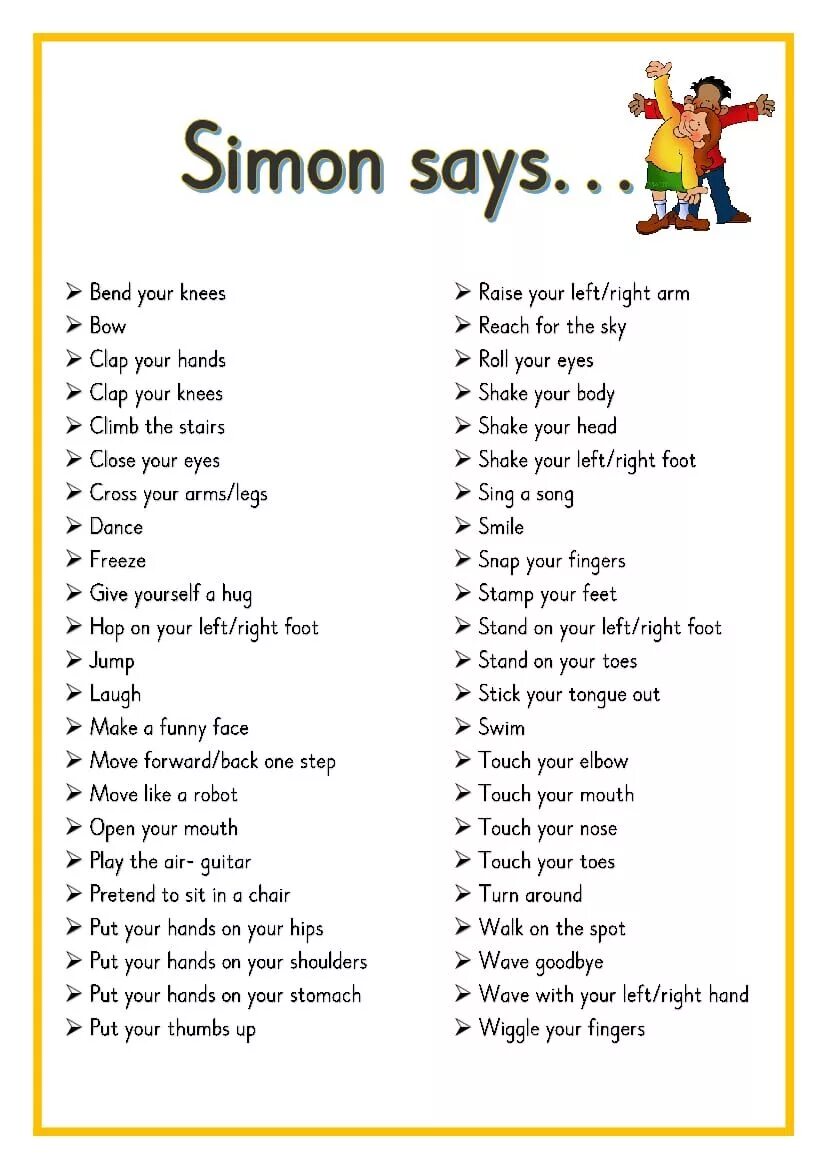 Simon says...

➢ Bend your knees
➢ Bow
➢ Clap your hands
➢ Clap your knees
➢ Climb the stairs
➢ Close your eyes
➢ Cross your arms/legs
➢ Dance
➢ Freeze
➢ Give yourself a hug
➢ Hop on your left/right foot
➢ Jump
➢ Laugh
➢ Make a funny face
➢ Move forward/back one step
➢ Move like a robot
➢ Open your mouth
➢ Play the air- guitar
➢ Pretend to sit in a chair
➢ Put your hands on your hips
➢ Put your hands on your shoulders
➢ Put your hands on your stomach
➢ Put your thumbs up

➢ Raise your left/right arm
➢ Reach for the sky
➢ Roll your eyes
➢ Shake your body
➢ Shake your head
➢ Shake your left/right foot
➢ Sing a song
➢ Smile
➢ Snap your fingers
➢ Stamp your feet
➢ Stand on your left/right foot
➢ Stand on your toes
➢ Stick your tongue out
➢ Swim
➢ Touch your elbow
➢ Touch your mouth
➢ Touch your nose
➢ Touch your toes
➢ Turn around
➢ Walk on the spot
➢ Wave goodbye
➢ Wave with your left/right hand
➢ Wiggle your fingers